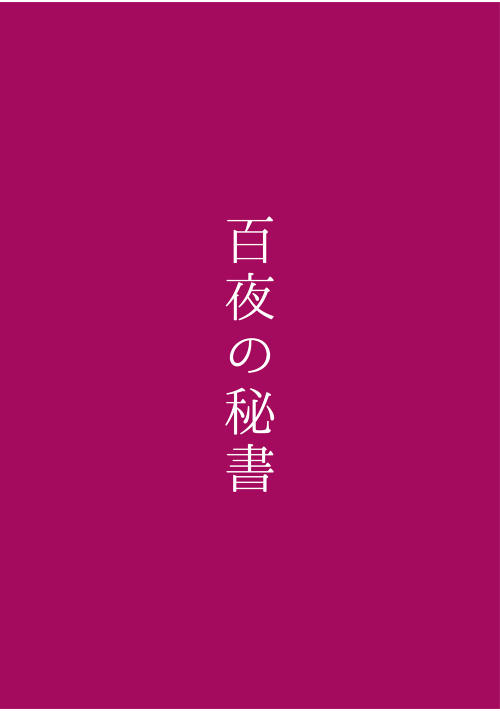 百夜の秘書